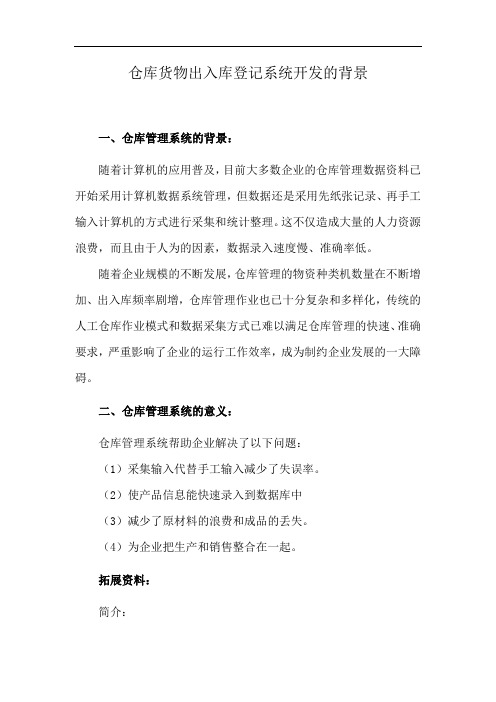 仓库货物出入库登记系统开发的背景

一、仓库管理系统的背景：

随着计算机的应用普及，目前大多数企业的仓库管理数据资料已开始采用计算机数据系统管理，但数据还是采用先纸张记录、再手工输入计算机的方式进行采集和统计整理。这不仅造成大量的人力资源浪费，而且由于人为的因素，数据录入速度慢、准确率低。

随着企业规模的不断发展，仓库管理的物资种类机数量在不断增加、出入库频率剧增，仓库管理作业也已十分复杂和多样化，传统的人工仓库作业模式和数据采集方式已难以满足仓库管理的快速、准确要求，严重影响了企业的运行工作效率，成为制约企业发展的一大障碍。

二、仓库管理系统的意义：

仓库管理系统帮助企业解决了以下问题：

（1）采集输入代替手工输入减少了失误率。

（2）使产品信息能快速录入到数据库中

（3）减少了原材料的浪费和成品的丢失。

（4）为企业把生产和销售整合在一起。

拓展资料：

简介：